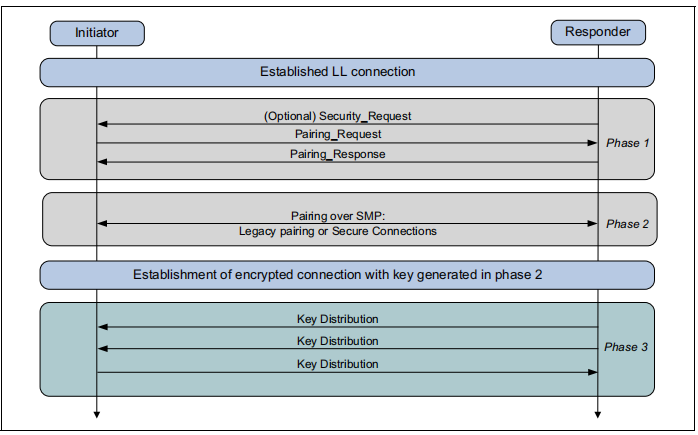 Initiator

Responder

Established LL connection

(Optional) Security_Request

Pairing_Request

Pairing_Response

Phase 1

Pairing over SMP:
Legacy pairing or Secure Connections

Phase 2

Establishment of encrypted connection with key generated in phase 2

Key Distribution

Key Distribution

Key Distribution

Phase 3